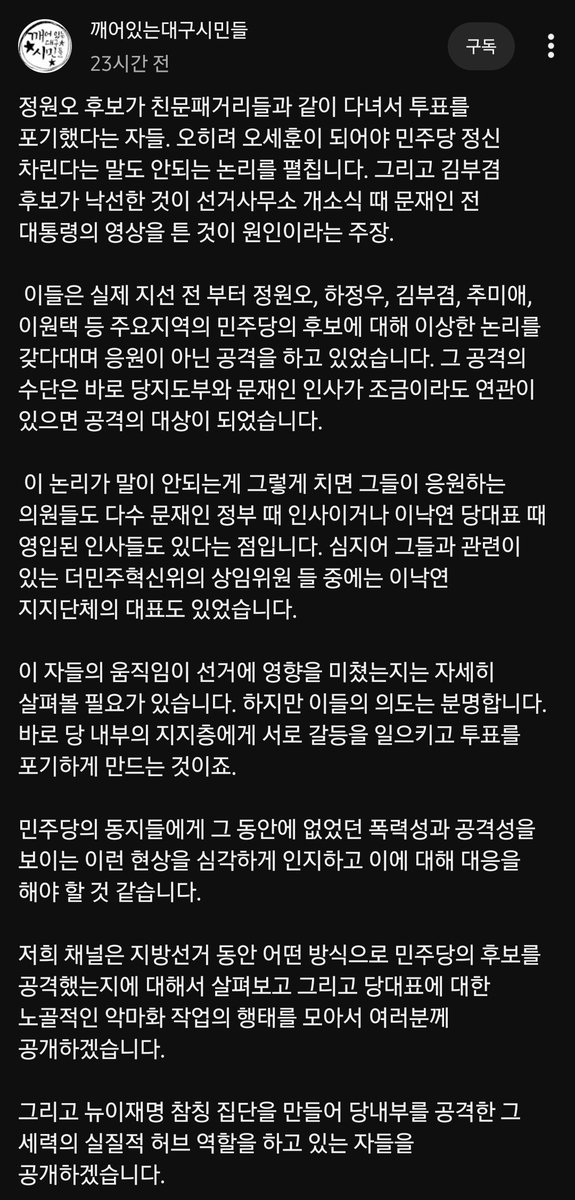 깨어있는대구시민들
23시간 전
구독

정원오 후보가 친문패거리들과 같이 다녀서 투표를 포기했다는 자들. 오히려 오세훈이 되어야 민주당 정신 차린다는 말도 안되는 논리를 펼칩니다. 그리고 김부겸 후보가 낙선한 것이 선거사무소 개소식 때 문재인 전 대통령의 영상을 튼 것이 원인이라는 주장.

이들은 실제 지선 전 부터 정원오, 하정우, 김부겸, 추미애, 이원택 등 주요지역의 민주당의 후보에 대해 이상한 논리를 갖다대며 응원이 아닌 공격을 하고 있었습니다. 그 공격의 수단은 바로 당지도부와 문재인 인사가 조금이라도 연관이 있으면 공격의 대상이 되었습니다.

이 논리가 말이 안되는게 그렇게 치면 그들이 응원하는 의원들도 다수 문재인 정부 때 인사이거나 이낙연 당대표 때 영입된 인사들도 있다는 점입니다. 심지어 그들과 관련이 있는 더민주혁신위의 상임위원 들 중에는 이낙연 지지단체의 대표도 있었습니다.

이 자들의 움직임이 선거에 영향을 미쳤는지는 자세히 살펴볼 필요가 있습니다. 하지만 이들의 의도는 분명합니다. 바로 당 내부의 지지층에게 서로 갈등을 일으키고 투표를 포기하게 만드는 것이죠.

민주당의 동지들에게 그 동안에 없었던 폭력성과 공격성을 보이는 이런 현상을 심각하게 인지하고 이에 대해 대응을 해야 할 것 같습니다.

저희 채널은 지방선거 동안 어떤 방식으로 민주당의 후보를 공격했는지에 대해서 살펴보고 그리고 당대표에 대한 노골적인 악마화 작업의 행태를 모아서 여러분께 공개하겠습니다.

그리고 뉴이재명 참칭 집단을 만들어 당내부를 공격한 그 세력의 실질적 허브 역할을 하고 있는 자들을 공개하겠습니다.